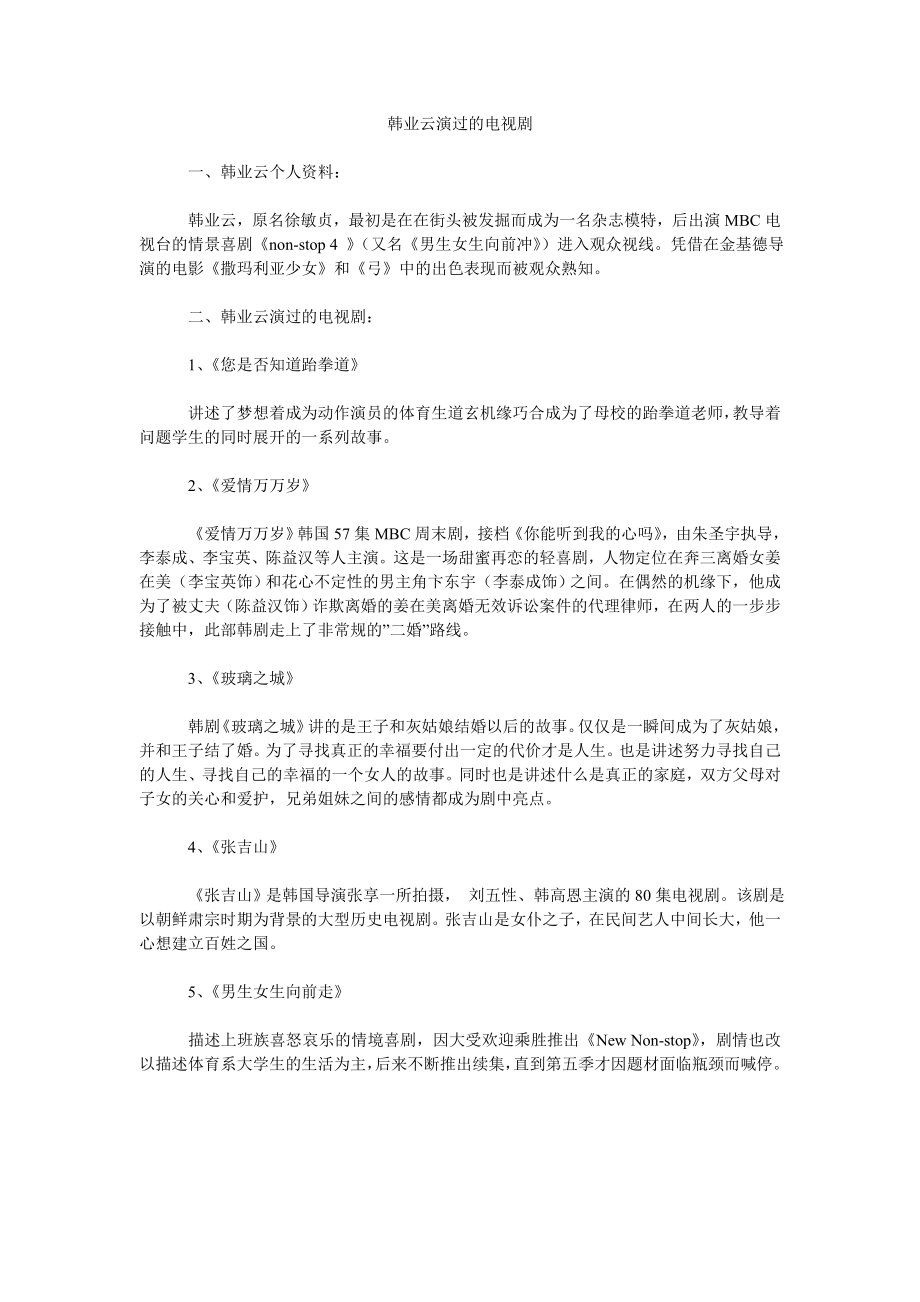 韩业云演过的电视剧

一、韩业云个人资料：

韩业云，原名徐敏贞，最初是在在街头被发掘而成为一名杂志模特，后出演 MBC 电视台的情景喜剧《non-stop 4 》（又名《男生女生向前冲》）进入观众视线。凭借在金基德导演的电影《撒玛利亚少女》和《弓》中的出色表现而被观众熟知。

二、韩业云演过的电视剧：

1、《您是否知道跆拳道》

讲述了梦想着成为动作演员的体育生道玄机缘巧合成为了母校的跆拳道老师，教导着问题学生的同时展开的一系列故事。

2、《爱情万万岁》

《爱情万万岁》韩国 57 集 MBC 周末剧，接档《你能听到我的心吗》，由朱圣宇执导，李泰成、李宝英、陈益汉等人主演。这是一场甜蜜再恋的轻喜剧，人物定位在奔三离婚女姜在美（李宝英饰）和花心不定性的男主角卞东宇（李泰成饰）之间。在偶然的机缘下，他成为了被丈夫（陈益汉饰）诈欺离婚的姜在美离婚无效诉讼案件的代理律师，在两人的一步步接触中，此部韩剧走上了非常规的”二婚”路线。

3、《玻璃之城》

韩剧《玻璃之城》讲的是王子和灰姑娘结婚以后的故事。仅仅是一瞬间成为了灰姑娘，并和王子结了婚。为了寻找真正的幸福要付出一定的代价才是人生。也是讲述努力寻找自己的人生、寻找自己的幸福的一个女人的故事。同时也是讲述什么是真正的家庭，双方父母对子女的关心和爱护，兄弟姐妹之间的感情都成为剧中亮点。

4、《张吉山》

《张吉山》是韩国导演张享一所拍摄， 刘五性、韩高恩主演的 80 集电视剧。该剧是以朝鲜肃宗时期为背景的大型历史电视剧。张吉山是女仆之子，在民间艺人中间长大，他一心想建立百姓之国。

5、《男生女生向前走》

描述上班族喜怒哀乐的情境喜剧，因大受欢迎乘胜推出《New Non-stop》，剧情也改以描述体育系大学生的生活为主，后来不断推出续集，直到第五季才因题材面临瓶颈而喊停。